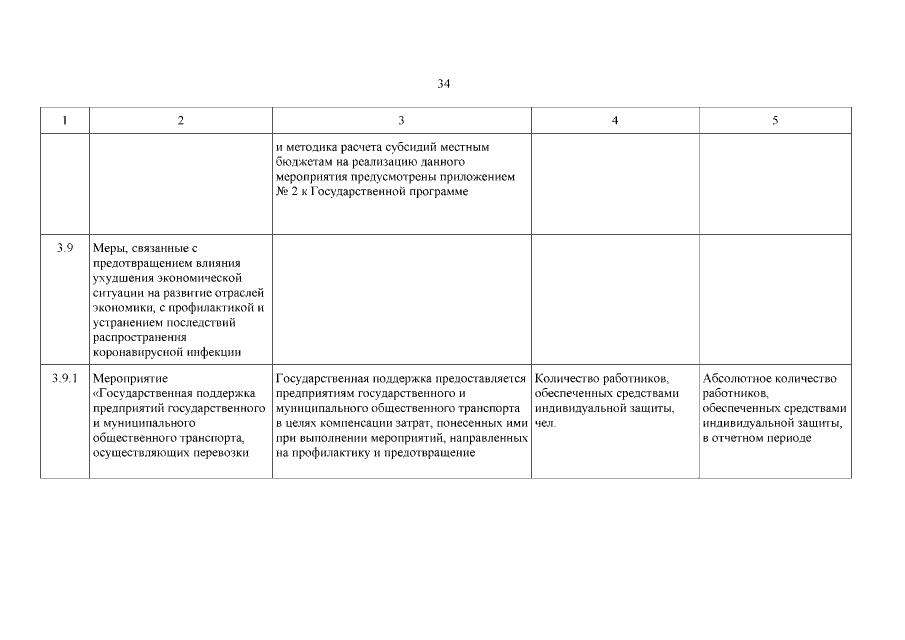 34

| 1 | 2 | 3 | 4 | 5 |
|---|---|---|---|---|
| | | и методика расчета субсидий местным бюджетам на реализацию данного мероприятия предусмотрены приложением № 2 к Государственной программе | | |
| 3.9 | Меры, связанные с предотвращением влияния ухудшения экономической ситуации на развитие отраслей экономики, с профилактикой и устранением последствий распространения коронавирусной инфекции | | | |
| 3.9.1 | Мероприятие «Государственная поддержка предприятий государственного и муниципального общественного транспорта, осуществляющих перевозки | Государственная поддержка предоставляется предприятиям государственного и муниципального общественного транспорта в целях компенсации затрат, понесенных ими при выполнении мероприятий, направленных на профилактику и предотвращение | Количество работников, обеспеченных средствами индивидуальной защиты, чел. | Абсолютное количество работников, обеспеченных средствами индивидуальной защиты, в отчетном периоде |